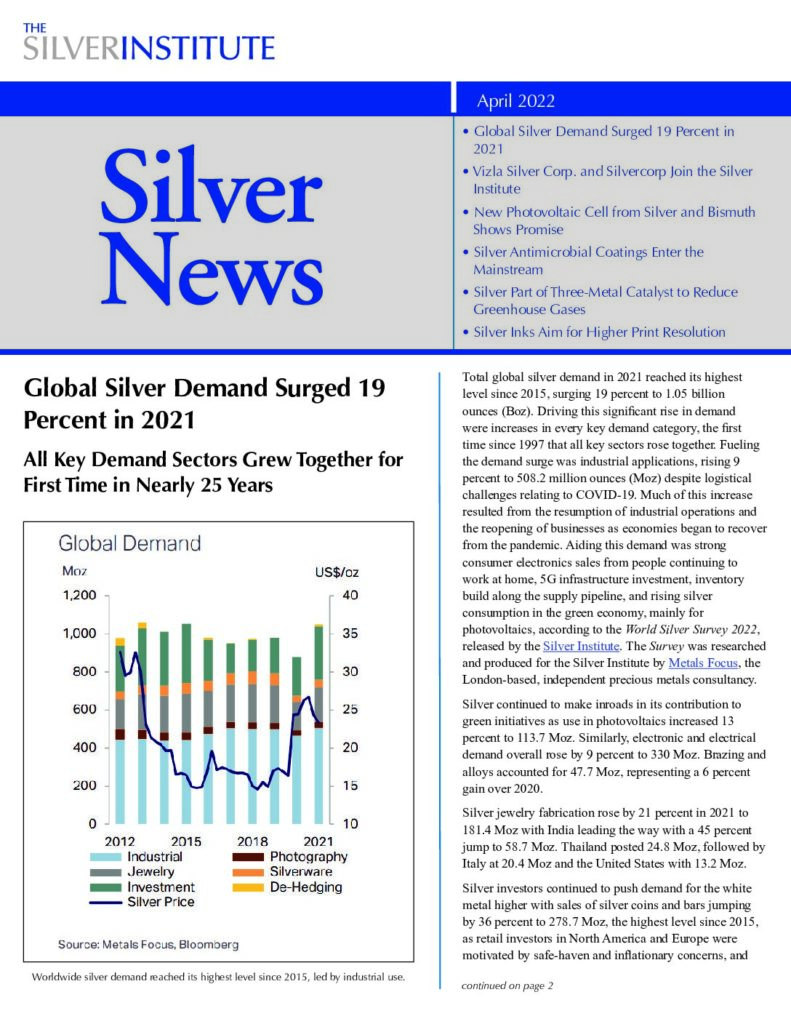 THE SILVERINSTITUTE

Silver News

April 2022

• Global Silver Demand Surged 19 Percent in 2021
• Vizla Silver Corp. and Silvercorp Join the Silver Institute
• New Photovoltaic Cell from Silver and Bismuth Shows Promise
• Silver Antimicrobial Coatings Enter the Mainstream
• Silver Part of Three-Metal Catalyst to Reduce Greenhouse Gases
• Silver Inks Aim for Higher Print Resolution

Global Silver Demand Surged 19 Percent in 2021

All Key Demand Sectors Grew Together for First Time in Nearly 25 Years

Global Demand

Moz

US$/oz

1,200
1,000
800
600
400
200
0

40
35
30
25
20
15
10

2012 2015 2018 2021

Industrial
Jewelry
Investment
Silver Price
Photography
Silverware
De-Hedging

Source: Metals Focus, Bloomberg

Worldwide silver demand reached its highest level since 2015, led by industrial use.

Total global silver demand in 2021 reached its highest level since 2015, surging 19 percent to 1.05 billion ounces (Boz). Driving this significant rise in demand were increases in every key demand category, the first time since 1997 that all key sectors rose together. Fueling the demand surge was industrial applications, rising 9 percent to 508.2 million ounces (Moz) despite logistical challenges relating to COVID-19. Much of this increase resulted from the resumption of industrial operations and the reopening of businesses as economies began to recover from the pandemic. Aiding this demand was strong consumer electronics sales from people continuing to work at home, 5G infrastructure investment, inventory build along the supply pipeline, and rising silver consumption in the green economy, mainly for photovoltaics, according to the World Silver Survey 2022, released by the Silver Institute. The Survey was researched and produced for the Silver Institute by Metals Focus, the London-based, independent precious metals consultancy.

Silver continued to make inroads in its contribution to green initiatives as use in photovoltaics increased 13 percent to 113.7 Moz. Similarly, electronic and electrical demand overall rose by 9 percent to 330 Moz. Brazing and alloys accounted for 47.7 Moz, representing a 6 percent gain over 2020.

Silver jewelry fabrication rose by 21 percent in 2021 to 181.4 Moz with India leading the way with a 45 percent jump to 58.7 Moz. Thailand posted 24.8 Moz, followed by Italy at 20.4 Moz and the United States with 13.2 Moz.

Silver investors continued to push demand for the white metal higher with sales of silver coins and bars jumping by 36 percent to 278.7 Moz, the highest level since 2015, as retail investors in North America and Europe were motivated by safe-haven and inflationary concerns, and

continued on page 2